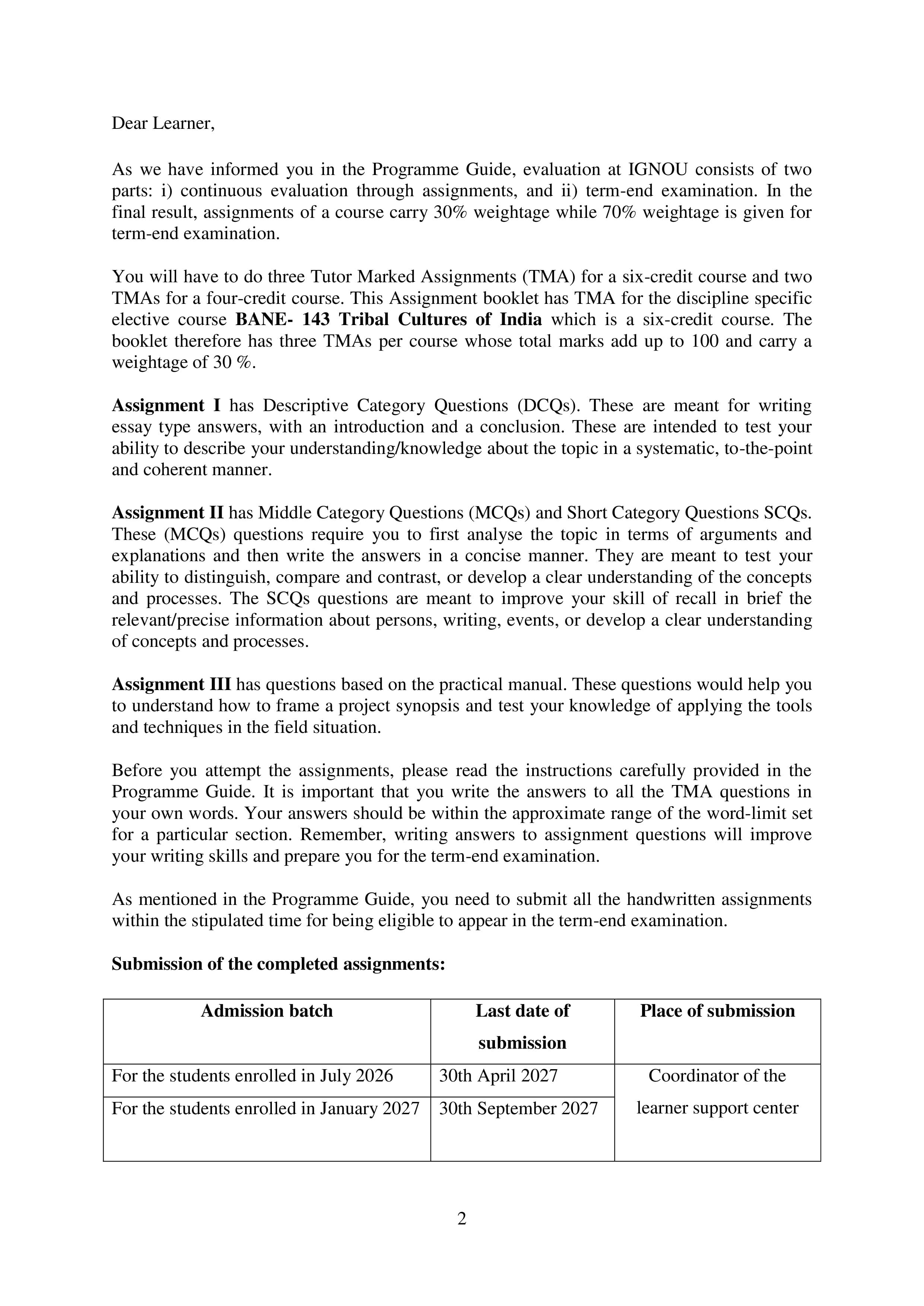 Dear Learner,

As we have informed you in the Programme Guide, evaluation at IGNOU consists of two parts: i) continuous evaluation through assignments, and ii) term-end examination. In the final result, assignments of a course carry 30% weightage while 70% weightage is given for term-end examination.

You will have to do three Tutor Marked Assignments (TMA) for a six-credit course and two TMAs for a four-credit course. This Assignment booklet has TMA for the discipline specific elective course BANE- 143 Tribal Cultures of India which is a six-credit course. The booklet therefore has three TMAs per course whose total marks add up to 100 and carry a weightage of 30 %.

Assignment I has Descriptive Category Questions (DCQs). These are meant for writing essay type answers, with an introduction and a conclusion. These are intended to test your ability to describe your understanding/knowledge about the topic in a systematic, to-the-point and coherent manner.

Assignment II has Middle Category Questions (MCQs) and Short Category Questions SCQs. These (MCQs) questions require you to first analyse the topic in terms of arguments and explanations and then write the answers in a concise manner. They are meant to test your ability to distinguish, compare and contrast, or develop a clear understanding of the concepts and processes. The SCQs questions are meant to improve your skill of recall in brief the relevant/precise information about persons, writing, events, or develop a clear understanding of concepts and processes.

Assignment III has questions based on the practical manual. These questions would help you to understand how to frame a project synopsis and test your knowledge of applying the tools and techniques in the field situation.

Before you attempt the assignments, please read the instructions carefully provided in the Programme Guide. It is important that you write the answers to all the TMA questions in your own words. Your answers should be within the approximate range of the word-limit set for a particular section. Remember, writing answers to assignment questions will improve your writing skills and prepare you for the term-end examination.

As mentioned in the Programme Guide, you need to submit all the handwritten assignments within the stipulated time for being eligible to appear in the term-end examination.

Submission of the completed assignments:

| Admission batch | Last date of submission | Place of submission |
|---|---|---|
| For the students enrolled in July 2026 | 30th April 2027 | Coordinator of the learner support center |
| For the students enrolled in January 2027 | 30th September 2027 | |

2